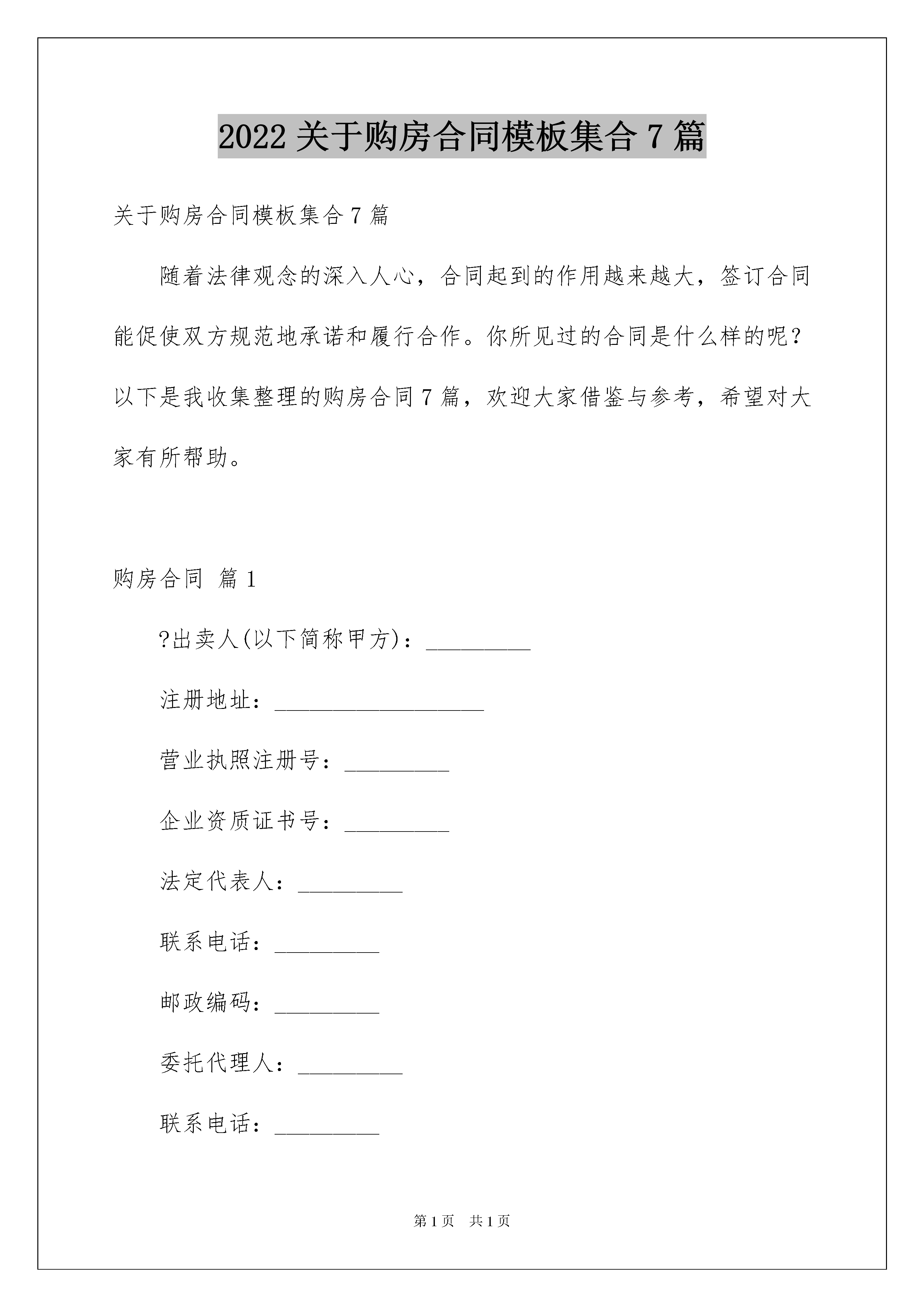 2022 关于购房合同模板集合 7 篇

关于购房合同模板集合 7 篇

随着法律观念的深入人心，合同起到的作用越来越大，签订合同能促使双方规范地承诺和履行合作。你所见过的合同是什么样的呢？以下是我收集整理的购房合同 7 篇，欢迎大家借鉴与参考，希望对大家有所帮助。

购房合同 篇 1

?出卖人(以下简称甲方)：_________

注册地址：__________________

营业执照注册号：_________

企业资质证书号：_________

法定代表人：_________

联系电话：_________

邮政编码：_________

委托代理人：_________

联系电话：_________

第 1 页 共 1 页